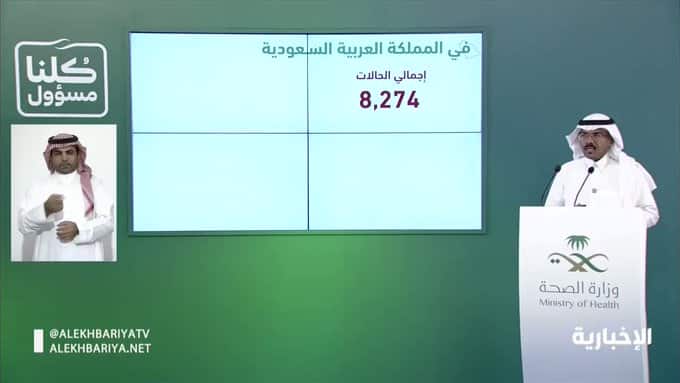 كلنا مسؤول

في المملكة العربية السعودية

إجمالي الحالات

8,274

وزارة الصحة
Ministry of Health

@ALEKHBARIYATV
ALEKHBARIYA.NET

الإخبارية